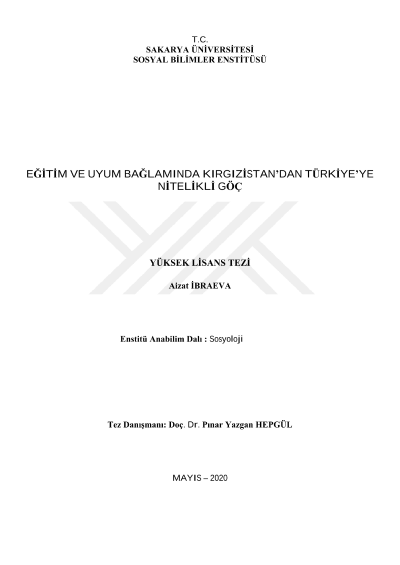 T.C.
SAKARYA ÜNİVERSİTESİ
SOSYAL BİLİMLER ENSTİTÜSÜ

EĞİTİM VE UYUM BAĞLAMINDA KIRGIZİSTAN'DAN TÜRKİYE'YE NİTELİKLİ GÖÇ

YÜKSEK LİSANS TEZİ

Aizat İBRAEVA

Enstitü Anabilim Dalı : Sosyoloji

Tez Danışmanı: Doç. Dr. Pınar Yazgan HEPGÜL

MAYIS – 2020